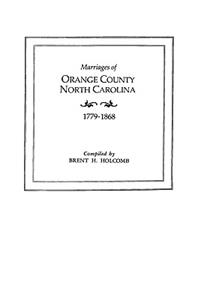 Marriages of
ORANGE COUNTY
NORTH CAROLINA

1779-1868

Compiled by
BRENT H. HOLCOMB